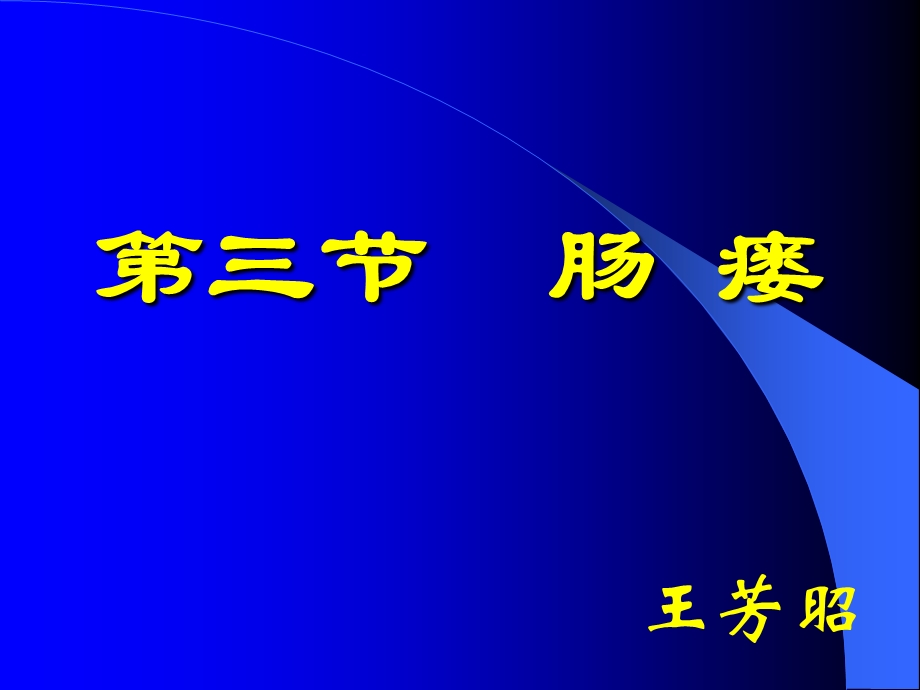 第三节　肠 瘘

王芳昭